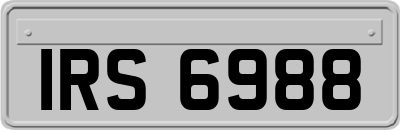 IRS 6988